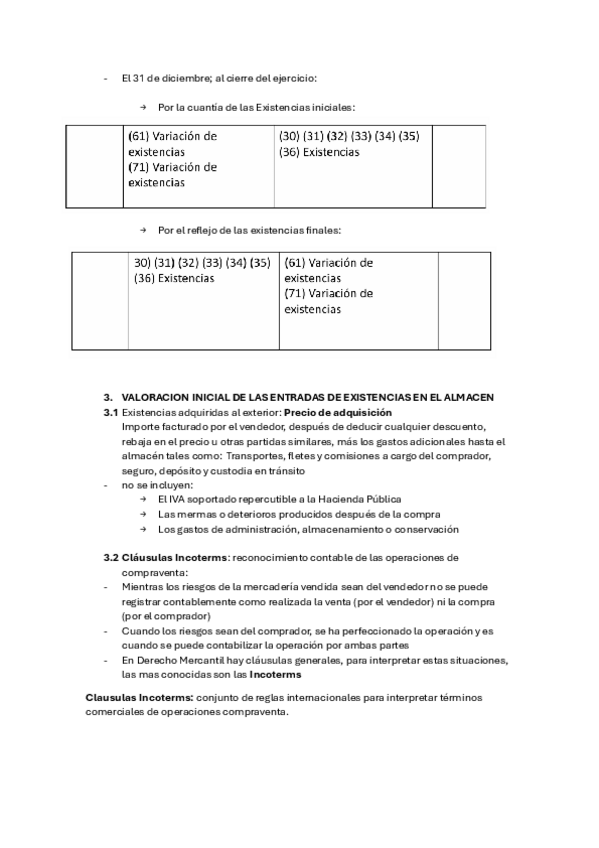 - El 31 de diciembre; al cierre del ejercicio:

→ Por la cuantía de las Existencias iniciales:

| | (61) Variación de existencias (71) Variación de existencias | (30) (31) (32) (33) (34) (35) (36) Existencias | |
|---|---|---|---|

→ Por el reflejo de las existencias finales:

| | 30) (31) (32) (33) (34) (35) (36) Existencias | (61) Variación de existencias (71) Variación de existencias | |
|---|---|---|---|

3. VALORACION INICIAL DE LAS ENTRADAS DE EXISTENCIAS EN EL ALMACEN
3.1 Existencias adquiridas al exterior: Precio de adquisición
Importe facturado por el vendedor, después de deducir cualquier descuento, rebaja en el precio u otras partidas similares, más los gastos adicionales hasta el almacén tales como: Transportes, fletes y comisiones a cargo del comprador, seguro, depósito y custodia en tránsito
- no se incluyen:
→ El IVA soportado repercutible a la Hacienda Pública
→ Las mermas o deterioros producidos después de la compra
→ Los gastos de administración, almacenamiento o conservación

3.2 Cláusulas Incoterms: reconocimiento contable de las operaciones de compraventa:
- Mientras los riesgos de la mercadería vendida sean del vendedor no se puede registrar contablemente como realizada la venta (por el vendedor) ni la compra (por el comprador)
- Cuando los riesgos sean del comprador, se ha perfeccionado la operación y es cuando se puede contabilizar la operación por ambas partes
- En Derecho Mercantil hay cláusulas generales, para interpretar estas situaciones, las mas conocidas son las Incoterms

Clausulas Incoterms: conjunto de reglas internacionales para interpretar términos comerciales de operaciones compraventa.